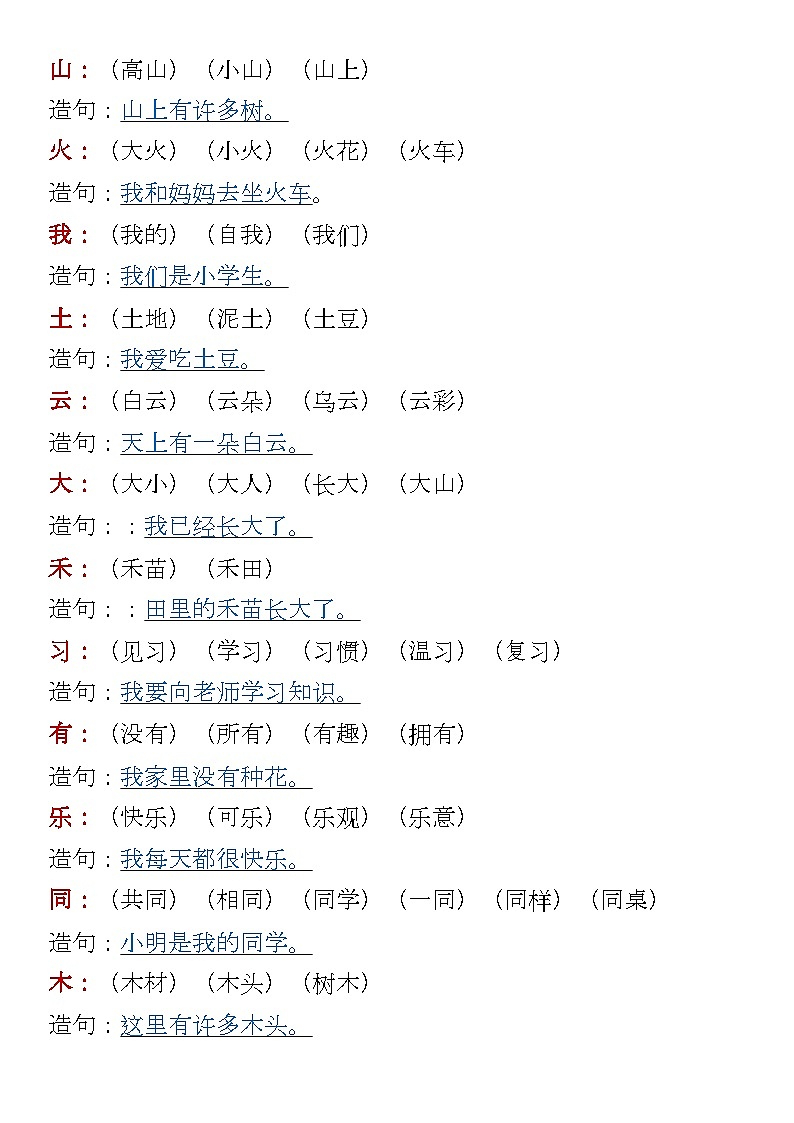 山：（高山）（小山）（山上）

造句：山上有许多树。

火：（大火）（小火）（火花）（火车）

造句：我和妈妈去坐火车。

我：（我的）（自我）（我们）

造句：我们是小学生。

土：（土地）（泥土）（土豆）

造句：我爱吃土豆。

云：（白云）（云朵）（乌云）（云彩）

造句：天上有一朵白云。

大：（大小）（大人）（长大）（大山）

造句：：我已经长大了。

禾：（禾苗）（禾田）

造句：：田里的禾苗长大了。

习：（见习）（学习）（习惯）（温习）（复习）

造句：我要向老师学习知识。

有：（没有）（所有）（有趣）（拥有）

造句：我家里没有种花。

乐：（快乐）（可乐）（乐观）（乐意）

造句：我每天都很快乐。

同：（共同）（相同）（同学）（一同）（同样）（同桌）

造句：小明是我的同学。

木：（木材）（木头）（树木）

造句：这里有许多木头。